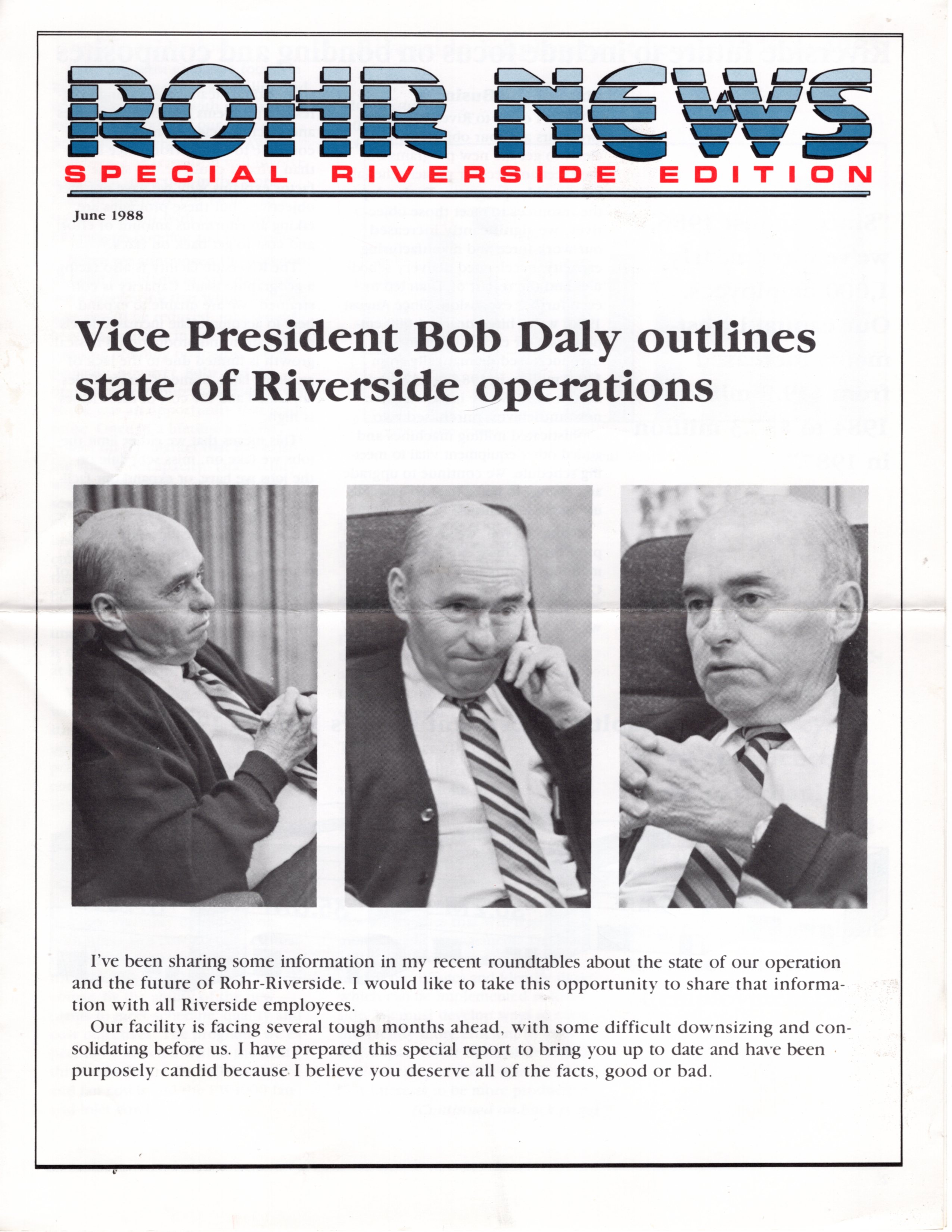 ROHR NEWS
SPECIAL RIVERSIDE EDITION

June 1988

Vice President Bob Daly outlines state of Riverside operations

I've been sharing some information in my recent roundtables about the state of our operation and the future of Rohr-Riverside. I would like to take this opportunity to share that information with all Riverside employees.

Our facility is facing several tough months ahead, with some difficult downsizing and consolidating before us. I have prepared this special report to bring you up to date and have been purposely candid because I believe you deserve all of the facts, good or bad.